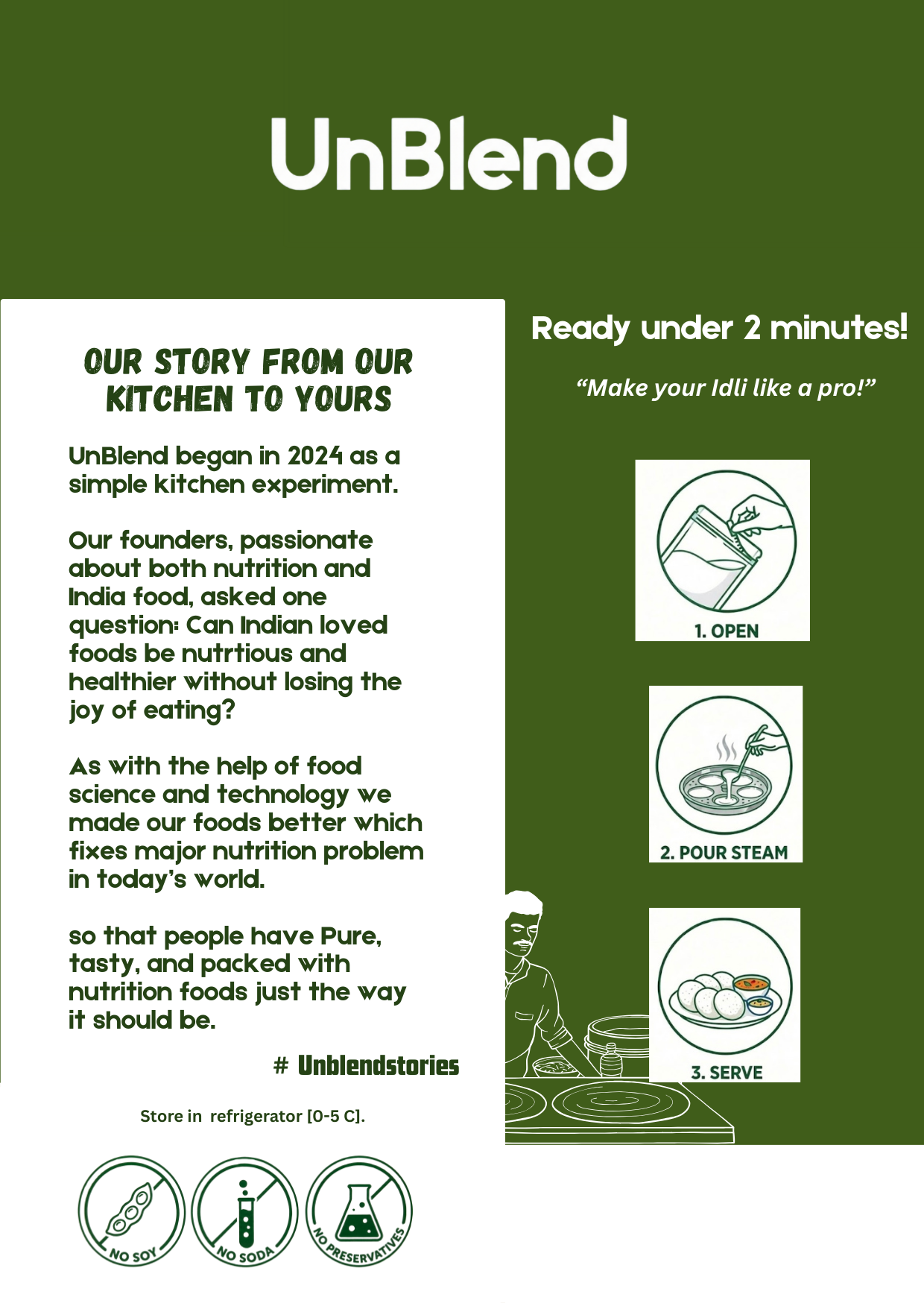 UnBlend

OUR STORY FROM OUR KITCHEN TO YOURS

UnBlend began in 2024 as a simple kitchen experiment.

Our founders, passionate about both nutrition and India food, asked one question: Can Indian loved foods be nutrtious and healthier without losing the joy of eating?

As with the help of food science and technology we made our foods better which fixes major nutrition problem in today's world.

so that people have Pure, tasty, and packed with nutrition foods just the way it should be.

# Unblendstories

Store in refrigerator [0-5 C].

NO SOY

NO SODA

NO PRESERVATIVES

Ready under 2 minutes!

"Make your Idli like a pro!"

1. OPEN

2. POUR STEAM

3. SERVE